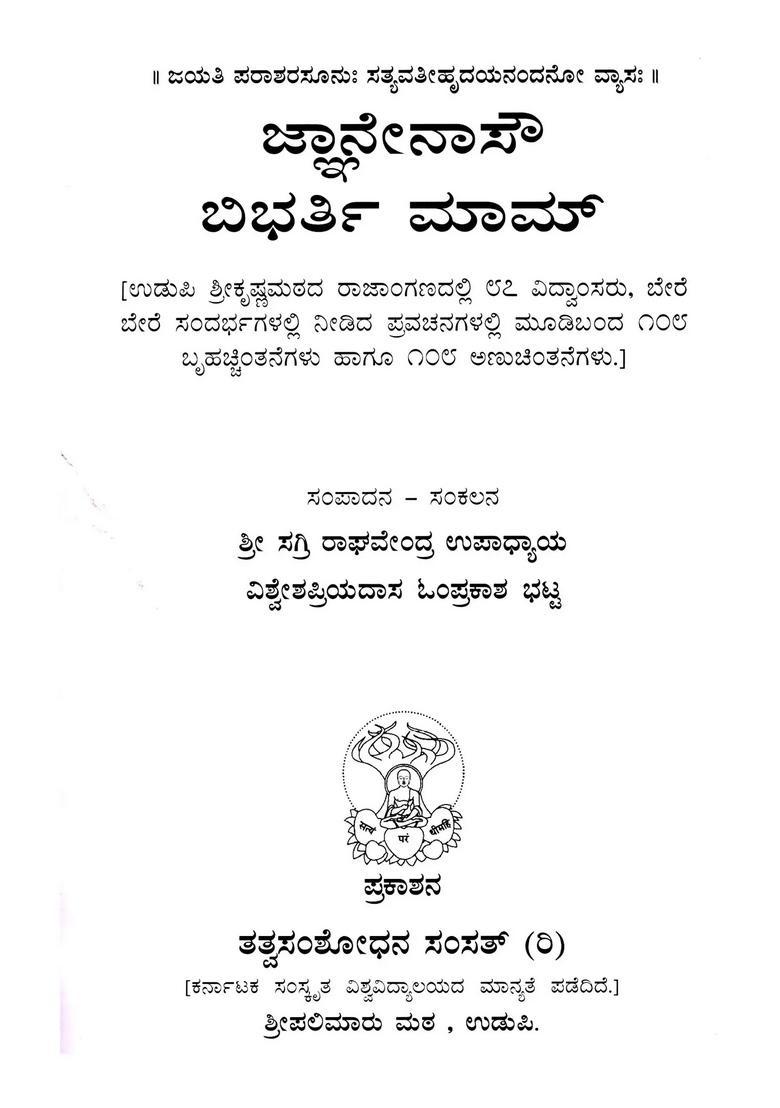 ॥ ಜಯತಿ ಪರಾಶರಸೂನುಃ ಸತ್ಯವತೀಹೃದಯನಂದನೋ ವ್ಯಾಸಃ ॥

ಜ್ಞಾನೇನಾಸೌ ಬಿಭರ್ತಿ ಮಾಮ್

[ಉಡುಪಿ ಶ್ರೀಕೃಷ್ಣಮಠದ ರಾಜಾಂಗಣದಲ್ಲಿ ೮೭ ವಿದ್ವಾಂಸರು, ಬೇರೆ ಬೇರೆ ಸಂದರ್ಭಗಳಲ್ಲಿ ನೀಡಿದ ಪ್ರವಚನಗಳಲ್ಲಿ ಮೂಡಿಬಂದ ೧೦೮ ಬೃಹಚ್ಚಿಂತನೆಗಳು ಹಾಗೂ ೧೦೮ ಅಣುಚಿಂತನೆಗಳು.]

ಸಂಪಾದನ – ಸಂಕಲನ

ಶ್ರೀ ಸಗ್ರಿ ರಾಘವೇಂದ್ರ ಉಪಾಧ್ಯಾಯ

ವಿಶ್ವೇಶಪ್ರಿಯದಾಸ ಓಂಪ್ರಕಾಶ ಭಟ್ಟ

ಪ್ರಕಾಶನ

ತತ್ವಸಂಶೋಧನ ಸಂಸತ್ (ರಿ)

[ಕರ್ನಾಟಕ ಸಂಸ್ಕೃತ ವಿಶ್ವವಿದ್ಯಾಲಯದ ಮಾನ್ಯತೆ ಪಡೆದಿದೆ.]

ಶ್ರೀಪಲಿಮಾರು ಮಠ , ಉಡುಪಿ.